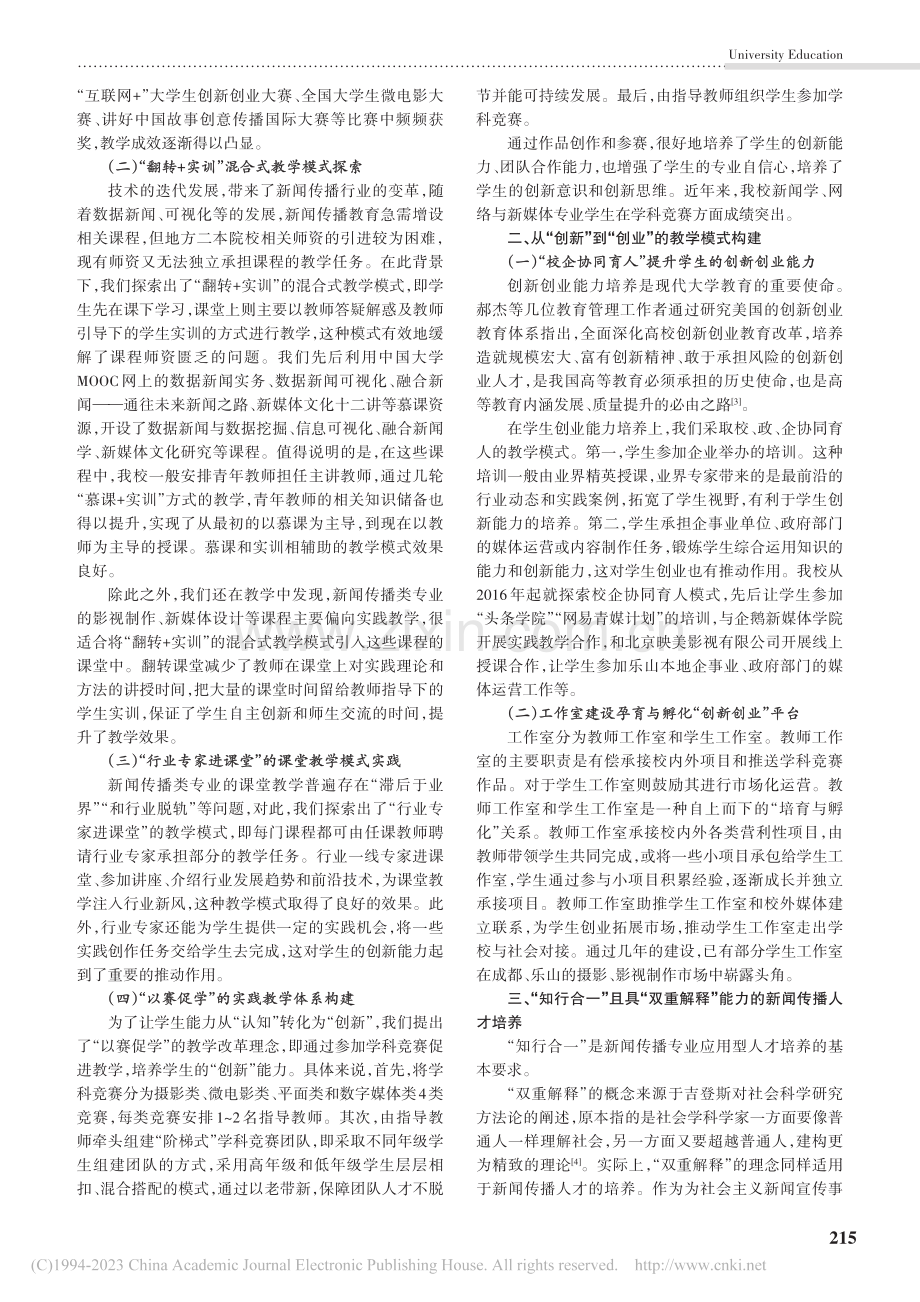 University Education

“互联网+”大学生创新创业大赛、全国大学生微电影大赛、讲好中国故事创意传播国际大赛等比赛中频频获奖，教学成效逐渐得以凸显。

(二)“翻转+实训”混合式教学模式探索

技术的迭代发展，带来了新闻传播行业的变革，随着数据新闻、可视化等的发展，新闻传播教育急需增设相关课程，但地方二本院校相关师资的引进较为困难，现有师资又无法独立承担课程的教学任务。在此背景下，我们探索出了“翻转+实训”的混合式教学模式，即学生先在课下学习，课堂上则主要以教师答疑解惑及教师引导下的学生实训的方式进行教学，这种模式有效地缓解了课程师资匮乏的问题。我们先后利用中国大学MOOC网上的数据新闻实务、数据新闻可视化、融合新闻——通往未来新闻之路、新媒体文化十二讲等慕课资源，开设了数据新闻与数据挖掘、信息可视化、融合新闻学、新媒体文化研究等课程。值得说明的是，在这些课程中，我校一般安排青年教师担任主讲教师，通过几轮“慕课+实训”方式的教学，青年教师的相关知识储备也得以提升，实现了从最初的以慕课为主导，到现在以教师为主导的授课。慕课和实训相辅助的教学模式效果良好。

除此之外，我们还在教学中发现，新闻传播类专业的影视制作、新媒体设计等课程主要偏向实践教学，很适合将“翻转+实训”的混合式教学模式引入这些课程的课堂中。翻转课堂减少了教师在课堂上对实践理论和方法的讲授时间，把大量的课堂时间留给教师指导下的学生实训，保证了学生自主创新和师生交流的时间，提升了教学效果。

(三)“行业专家进课堂”的课堂教学模式实践

新闻传播类专业的课堂教学普遍存在“滞后于业界”“和行业脱轨”等问题，对此，我们探索出了“行业专家进课堂”的教学模式，即每门课程都可由任课教师聘请行业专家承担部分的教学任务。行业一线专家进课堂、参加讲座、介绍行业发展趋势和前沿技术，为课堂教学注入行业新风，这种教学模式取得了良好的效果。此外，行业专家还能为学生提供一定的实践机会，将一些实践创作任务交给学生去完成，这对学生的创新能力起到了重要的推动作用。

(四)“以赛促学”的实践教学体系构建

为了让学生能力从“认知”转化为“创新”，我们提出了“以赛促学”的教学改革理念，即通过参加学科竞赛促进教学，培养学生的“创新”能力。具体来说，首先，将学科竞赛分为摄影类、微电影类、平面类和数字媒体类4类竞赛，每类竞赛安排1~2名指导教师。其次，由指导教师牵头组建“阶梯式”学科竞赛团队，即采取不同年级学生组建团队的方式，采用高年级和低年级学生层层相扣、混合搭配的模式，通过以老带新，保障团队人才不脱节并能可持续发展。最后，由指导教师组织学生参加学科竞赛。

通过作品创作和参赛，很好地培养了学生的创新能力、团队合作能力，也增强了学生的专业自信心，培养了学生的创新意识和创新思维。近年来，我校新闻学、网络与新媒体专业学生在学科竞赛方面成绩突出。

二、从“创新”到“创业”的教学模式构建

(一)“校企协同育人”提升学生的创新创业能力

创新创业能力培养是现代大学教育的重要使命。郝杰等几位教育管理工作者通过研究美国的创新创业教育体系指出，全面深化高校创新创业教育改革，培养造就规模宏大、富有创新精神、敢于承担风险的创新创业人才，是我国高等教育必须承担的历史使命，也是高等教育内涵发展、质量提升的必由之路$^{[3]}$。

在学生创业能力培养上，我们采取校、政、企协同育人的教学模式。第一，学生参加企业举办的培训。这种培训一般由业界精英授课，业界专家带来的是最前沿的行业动态和实践案例，拓宽了学生视野，有利于学生创新能力的培养。第二，学生承担企事业单位、政府部门的媒体运营或内容制作任务，锻炼学生综合运用知识的能力和创新能力，这对学生创业也有推动作用。我校从2016年起就探索校企协同育人模式，先后让学生参加“头条学院”“网易青媒计划”的培训，与企鹅新媒体学院开展实践教学合作，和北京映美影视有限公司开展线上授课合作，让学生参加乐山本地企事业、政府部门的媒体运营工作等。

(二)工作室建设孕育与孵化“创新创业”平台

工作室分为教师工作室和学生工作室。教师工作室的主要职责是有偿承接校内外项目和推送学科竞赛作品。对于学生工作室则鼓励其进行市场化运营。教师工作室和学生工作室是一种自上而下的“培育与孵化”关系。教师工作室承接校内外各类营利性项目，由教师带领学生共同完成，或将一些小项目承包给学生工作室，学生通过参与小项目积累经验，逐渐成长并独立承接项目。教师工作室助推学生工作室和校外媒体建立联系，为学生创业拓展市场，推动学生工作室走出学校与社会对接。通过几年的建设，已有部分学生工作室在成都、乐山的摄影、影视制作市场中崭露头角。

三、“知行合一”且具“双重解释”能力的新闻传播人才培养

“知行合一”是新闻传播专业应用型人才培养的基本要求。

“双重解释”的概念来源于吉登斯对社会科学研究方法论的阐述，原本指的是社会学科学家一方面要像普通人一样理解社会，另一方面又要超越普通人，建构更为精致的理论$^{[4]}$。实际上，“双重解释”的理念同样适用于新闻传播人才的培养。作为为社会主义新闻宣传事

215

(C)1994-2023 China Academic Journal Electronic Publishing House. All rights reserved. http://www.cnki.net